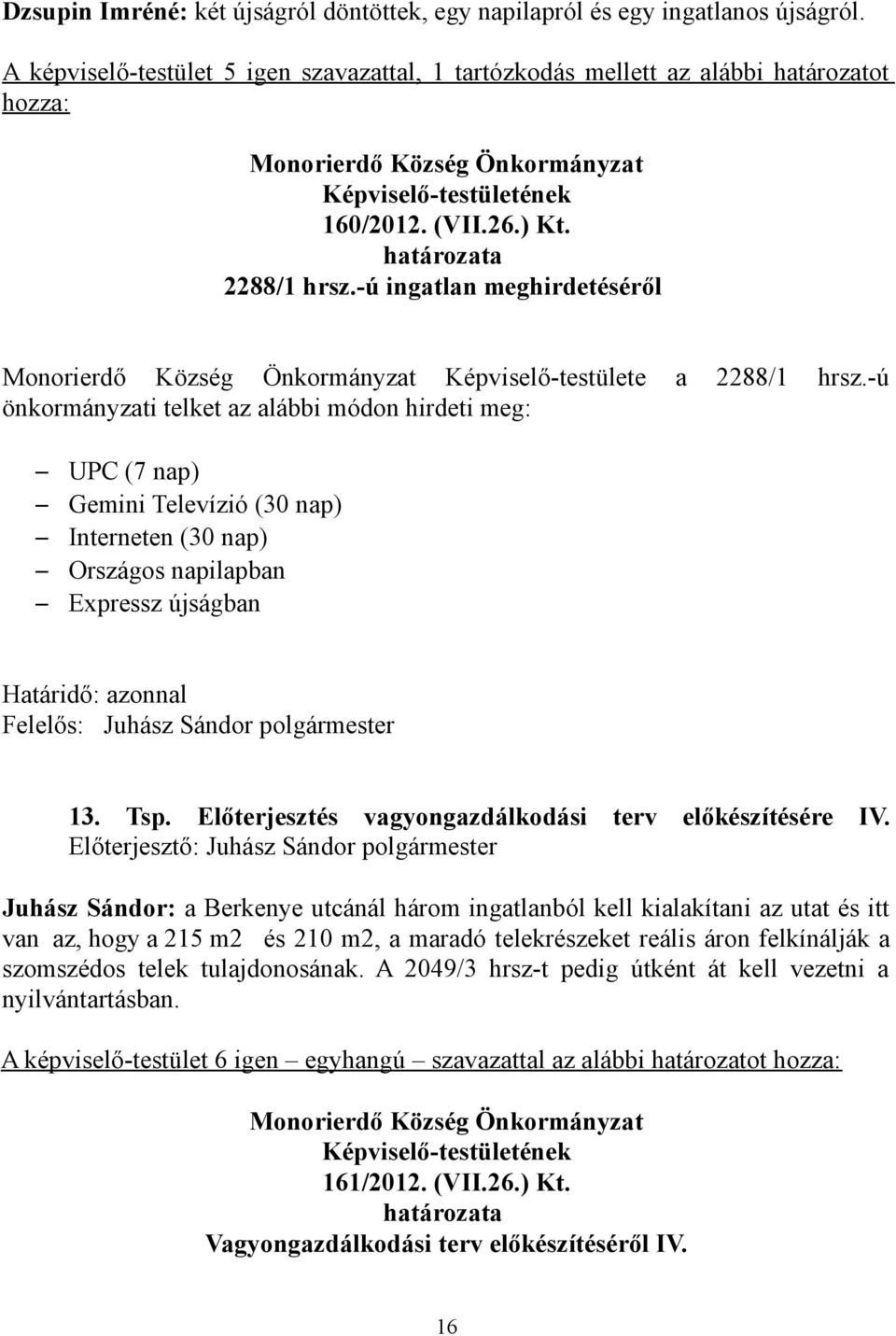 Dzsupin Imréné: két újságról döntöttek, egy napilapról és egy ingatlanos újságról.

A képviselő-testület 5 igen szavazattal, 1 tartózkodás mellett az alábbi határozatot hozza:

Monorierdő Község Önkormányzat
Képviselő-testületének
160/2012. (VII.26.) Kt.
határozata
2288/1 hrsz.-ú ingatlan meghirdetéséről

Monorierdő Község Önkormányzat Képviselő-testülete a 2288/1 hrsz.-ú önkormányzati telket az alábbi módon hirdeti meg:

– UPC (7 nap)
– Gemini Televízió (30 nap)
– Interneten (30 nap)
– Országos napilapban
– Expressz újságban

Határidő: azonnal
Felelős: Juhász Sándor polgármester

13. Tsp. Előterjesztés vagyongazdálkodási terv előkészítésére IV.
Előterjesztő: Juhász Sándor polgármester

Juhász Sándor: a Berkenye utcánál három ingatlanból kell kialakítani az utat és itt van az, hogy a 215 m2 és 210 m2, a maradó telekrészeket reális áron felkínálják a szomszédos telek tulajdonosának. A 2049/3 hrsz-t pedig útként át kell vezetni a nyilvántartásban.

A képviselő-testület 6 igen – egyhangú – szavazattal az alábbi határozatot hozza:

Monorierdő Község Önkormányzat
Képviselő-testületének
161/2012. (VII.26.) Kt.
határozata
Vagyongazdálkodási terv előkészítéséről IV.

16